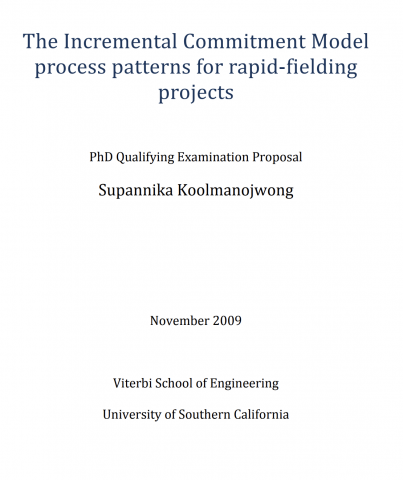 The Incremental Commitment Model process patterns for rapid-fielding projects

PhD Qualifying Examination Proposal

Supannika Koolmanojwong

November 2009

Viterbi School of Engineering

University of Southern California